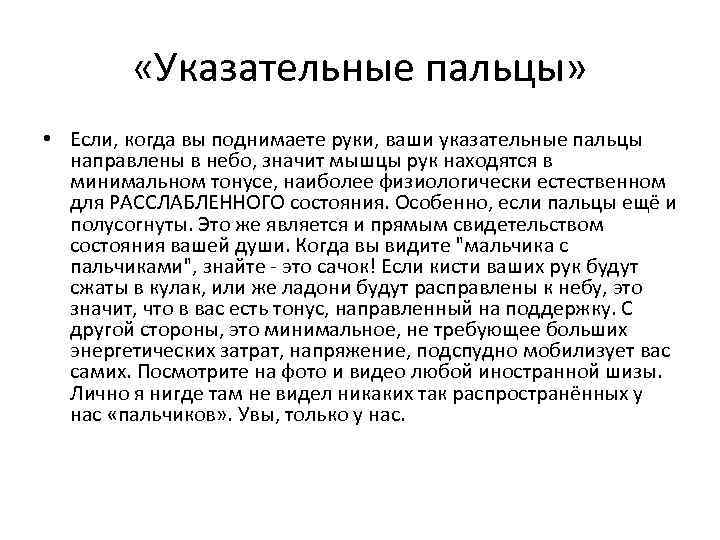 «Указательные пальцы»

• Если, когда вы поднимаете руки, ваши указательные пальцы направлены в небо, значит мышцы рук находятся в минимальном тонусе, наиболее физиологически естественном для РАССЛАБЛЕННОГО состояния. Особенно, если пальцы ещё и полусогнуты. Это же является и прямым свидетельством состояния вашей души. Когда вы видите "мальчика с пальчиками", знайте - это сачок! Если кисти ваших рук будут сжаты в кулак, или же ладони будут расправлены к небу, это значит, что в вас есть тонус, направленный на поддержку. С другой стороны, это минимальное, не требующее больших энергетических затрат, напряжение, подспудно мобилизует вас самих. Посмотрите на фото и видео любой иностранной шизы. Лично я нигде там не видел никаких так распространённых у нас «пальчиков». Увы, только у нас.